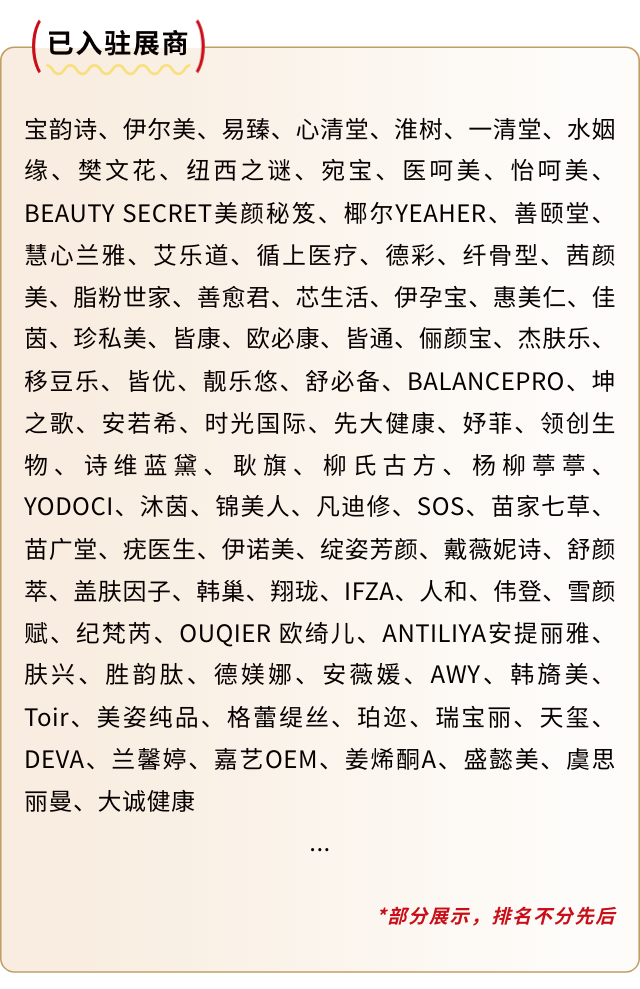 已入驻展商

宝韵诗、伊尔美、易臻、心清堂、淮树、一清堂、水姻缘、樊文花、纽西之谜、宛宝、医呵美、怡呵美、BEAUTY SECRET美颜秘笈、椰尔YEAHER、善颐堂、慧心兰雅、艾乐道、循上医疗、德彩、纤骨型、茜颜美、脂粉世家、善愈君、芯生活、伊孕宝、惠美仁、佳茵、珍私美、皆康、欧必康、皆通、俪颜宝、杰肤乐、移豆乐、皆优、靓乐悠、舒必备、BALANCEPRO、坤之歌、安若希、时光国际、先大健康、妤菲、领创生物、诗维蓝黛、耿旗、柳氏古方、杨柳葶葶、YODOCI、沐茵、锦美人、凡迪修、SOS、苗家七草、苗广堂、疣医生、伊诺美、绽姿芳颜、戴薇妮诗、舒颜萃、盖肤因子、韩巢、翔珑、IFZA、人和、伟登、雪颜赋、纪梵芮、OUQIER 欧绮儿、ANTILIYA安提丽雅、肤兴、胜韵肽、德媄娜、安薇媛、AWY、韩旖美、Toir、美姿纯品、格蕾缇丝、珀迩、瑞宝丽、天玺、DEVA、兰馨婷、嘉艺OEM、姜烯酮A、盛懿美、虞思丽曼、大诚健康

...

*部分展示，排名不分先后